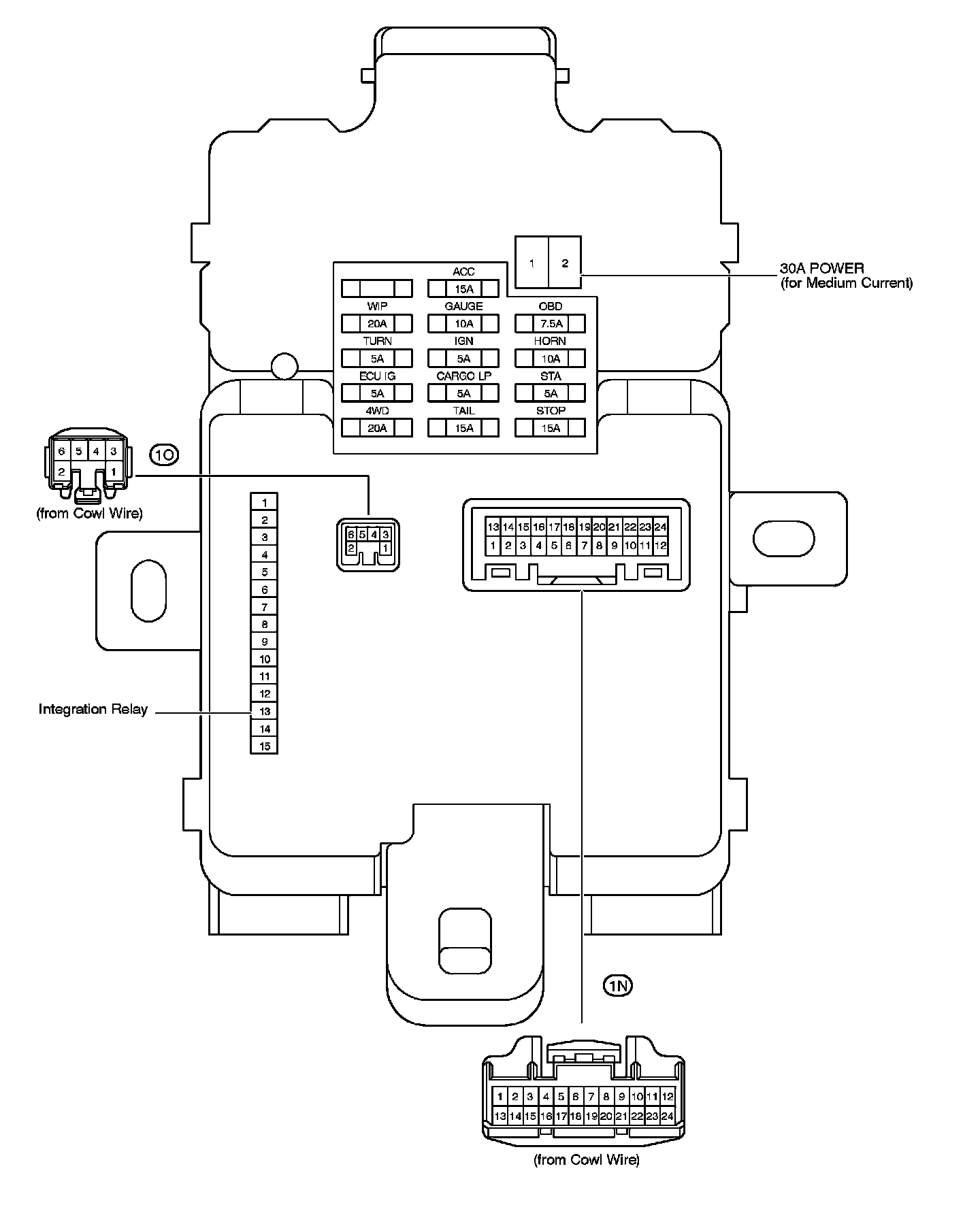 1
2
30A POWER
(for Medium Current)

ACC
15A
WIP
20A
GAUGE
10A
OBD
7.5A
TURN
5A
IGN
5A
HORN
10A
ECU IG
5A
CARGO LP
5A
STA
5A
4WD
20A
TAIL
15A
STOP
15A

6 5 4 3
2 1
1O
(from Cowl Wire)

1
2
3
4
5
6
7
8
9
10
11
12
13
14
15
Integration Relay

6 5 4 3
2 1

13 14 15 16 17 18 19 20 21 22 23 24
1 2 3 4 5 6 7 8 9 10 11 12

1N

1 2 3 4 5 6 7 8 9 10 11 12
13 14 15 16 17 18 19 20 21 22 23 24
(from Cowl Wire)